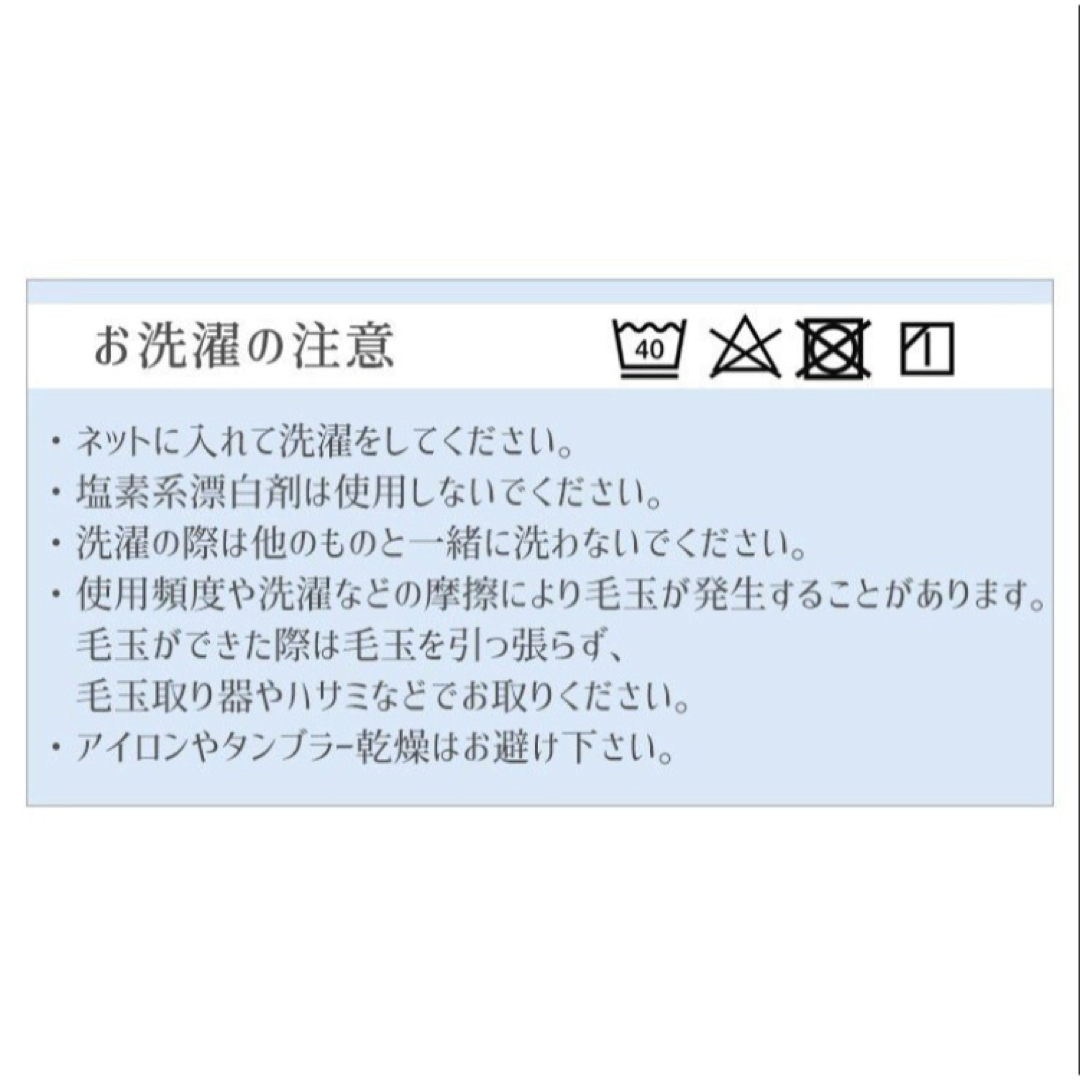 お洗濯の注意

40

・ネットに入れて洗濯をしてください。
・塩素系漂白剤は使用しないでください。
・洗濯の際は他のものと一緒に洗わないでください。
・使用頻度や洗濯などの摩擦により毛玉が発生することがあります。
毛玉ができた際は毛玉を引っ張らず、
毛玉取り器やハサミなどでお取りください。
・アイロンやタンブラー乾燥はお避け下さい。